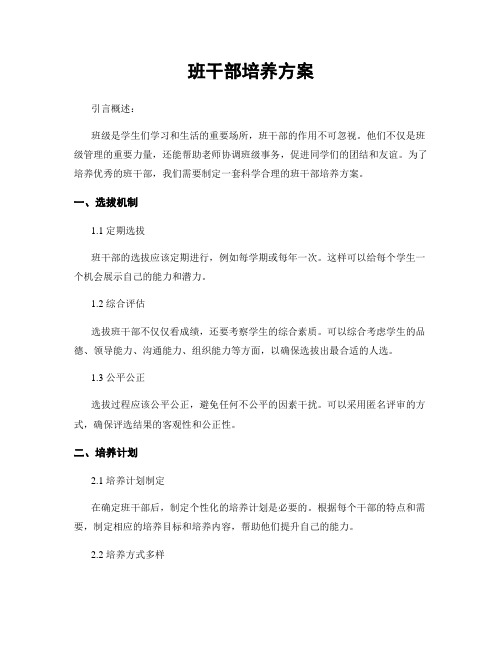 班干部培养方案

引言概述：

班级是学生们学习和生活的重要场所，班干部的作用不可忽视。他们不仅是班级管理的重要力量，还能帮助老师协调班级事务，促进同学们的团结和友谊。为了培养优秀的班干部，我们需要制定一套科学合理的班干部培养方案。

一、选拔机制

1.1 定期选拔

班干部的选拔应该定期进行，例如每学期或每年一次。这样可以给每个学生一个机会展示自己的能力和潜力。

1.2 综合评估

选拔班干部不仅仅看成绩，还要考察学生的综合素质。可以综合考虑学生的品德、领导能力、沟通能力、组织能力等方面，以确保选拔出最合适的人选。

1.3 公平公正

选拔过程应该公平公正，避免任何不公平的因素干扰。可以采用匿名评审的方式，确保评选结果的客观性和公正性。

二、培养计划

2.1 培养计划制定

在确定班干部后，制定个性化的培养计划是必要的。根据每个干部的特点和需要，制定相应的培养目标和培养内容，帮助他们提升自己的能力。

2.2 培养方式多样